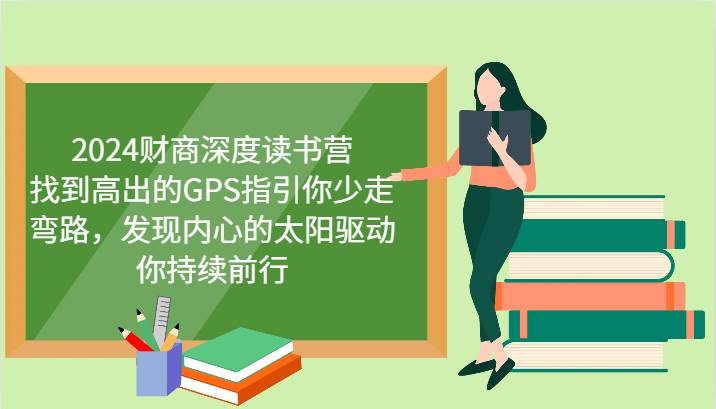 2024财商深度读书营
找到高出的GPS指引你少走弯路，发现内心的太阳驱动你持续前行